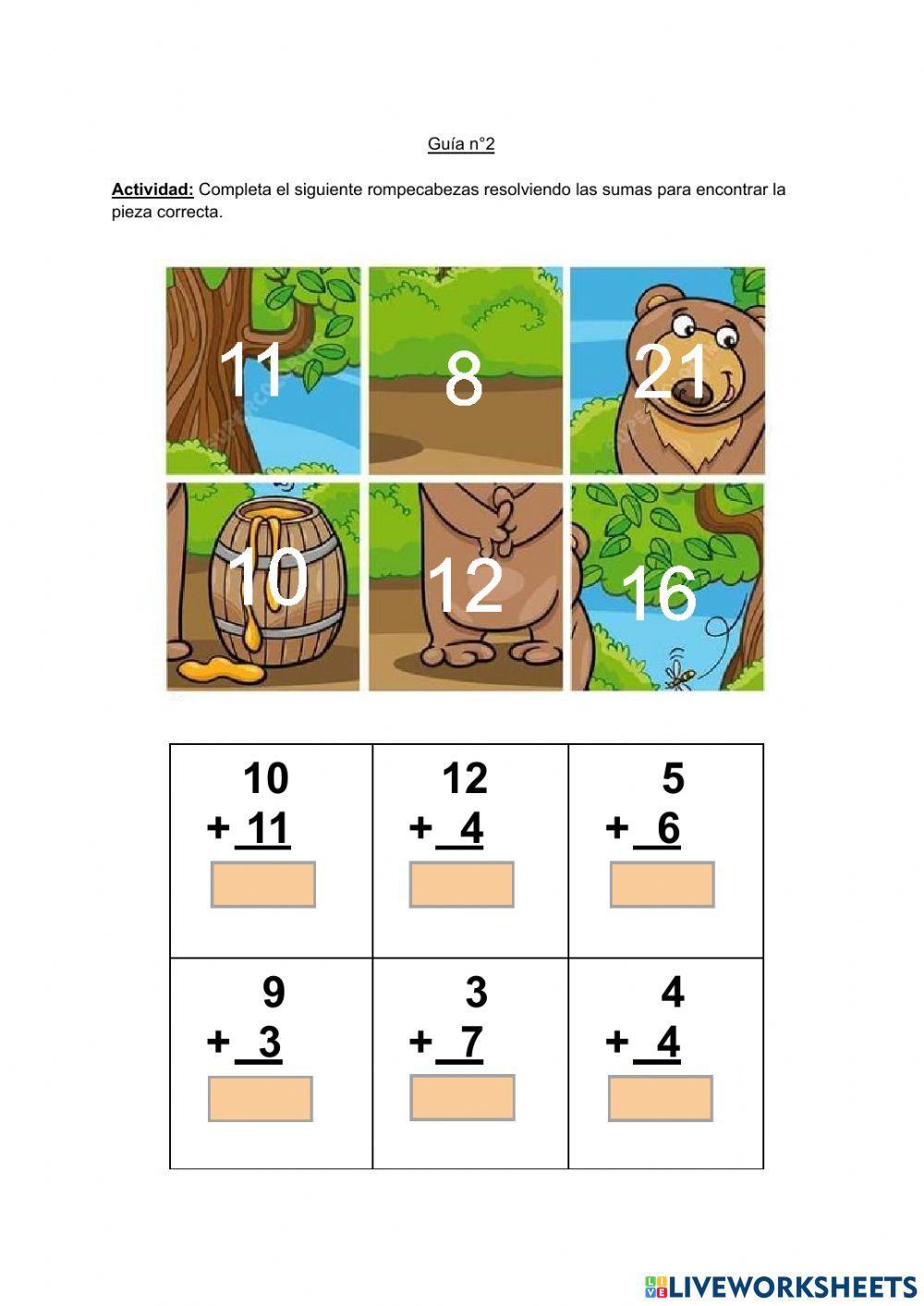 Guía n°2

Actividad: Completa el siguiente rompecabezas resolviendo las sumas para encontrar la pieza correcta.

11

8

21

10

12

16

| 10 + 11 | 12 + 4 | 5 + 6 |
|---|---|---|
| 9 + 3 | 3 + 7 | 4 + 4 |

LIVEWORKSHEETS